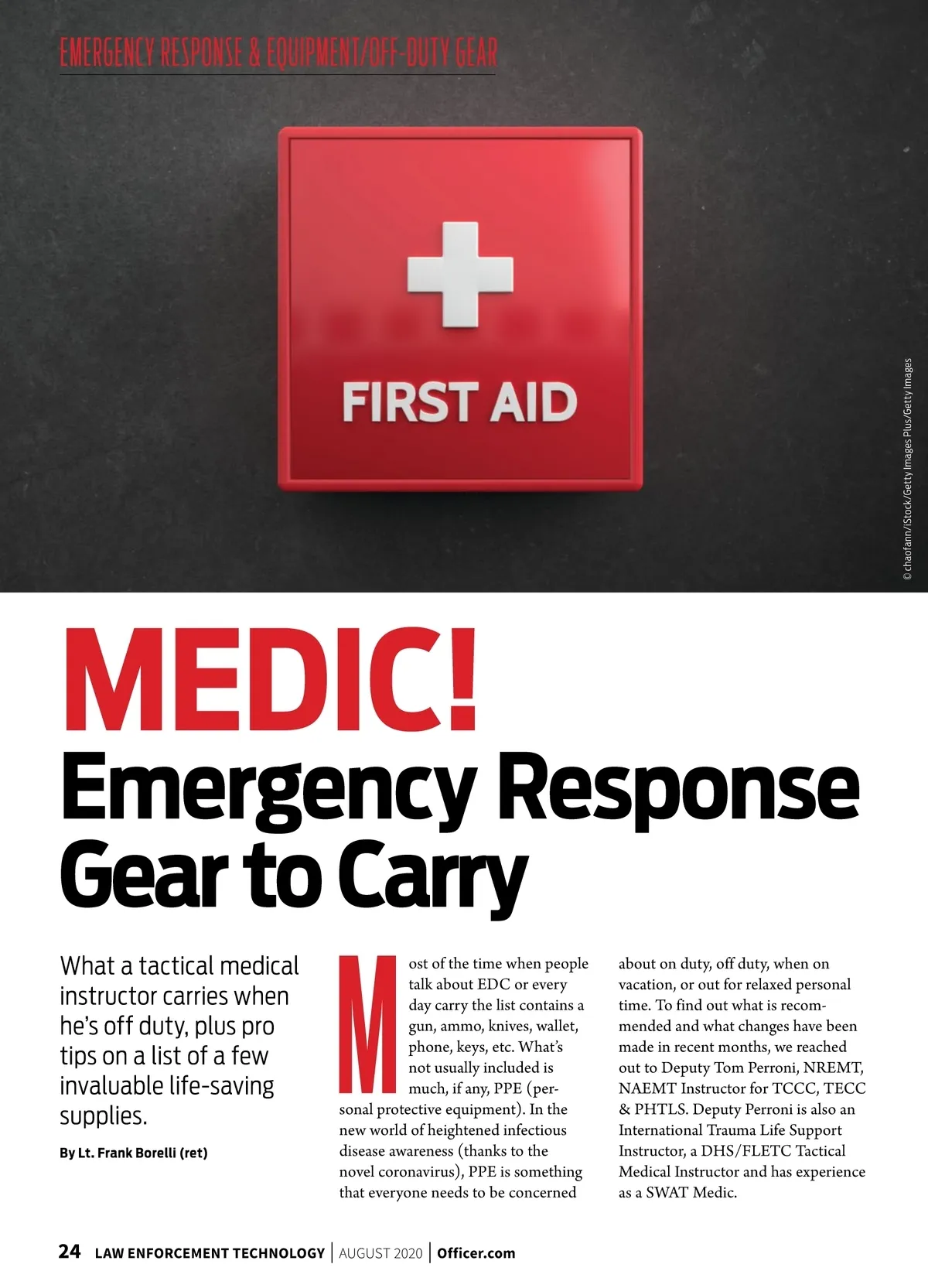 EMERGENCY RESPONSE & EQUIPMENT/OFF-DUTY GEAR

FIRST AID

© chaofann/iStock/Getty Images Plus/Getty Images

MEDIC!
Emergency Response Gear to Carry

What a tactical medical instructor carries when he's off duty, plus pro tips on a list of a few invaluable life-saving supplies.

By Lt. Frank Borelli (ret)

Most of the time when people talk about EDC or every day carry the list contains a gun, ammo, knives, wallet, phone, keys, etc. What's not usually included is much, if any, PPE (personal protective equipment). In the new world of heightened infectious disease awareness (thanks to the novel coronavirus), PPE is something that everyone needs to be concerned about on duty, off duty, when on vacation, or out for relaxed personal time. To find out what is recommended and what changes have been made in recent months, we reached out to Deputy Tom Perroni, NREMT, NAEMT Instructor for TCCC, TECC & PHTLS. Deputy Perroni is also an International Trauma Life Support Instructor, a DHS/FLETC Tactical Medical Instructor and has experience as a SWAT Medic.

24 LAW ENFORCEMENT TECHNOLOGY | AUGUST 2020 | Officer.com